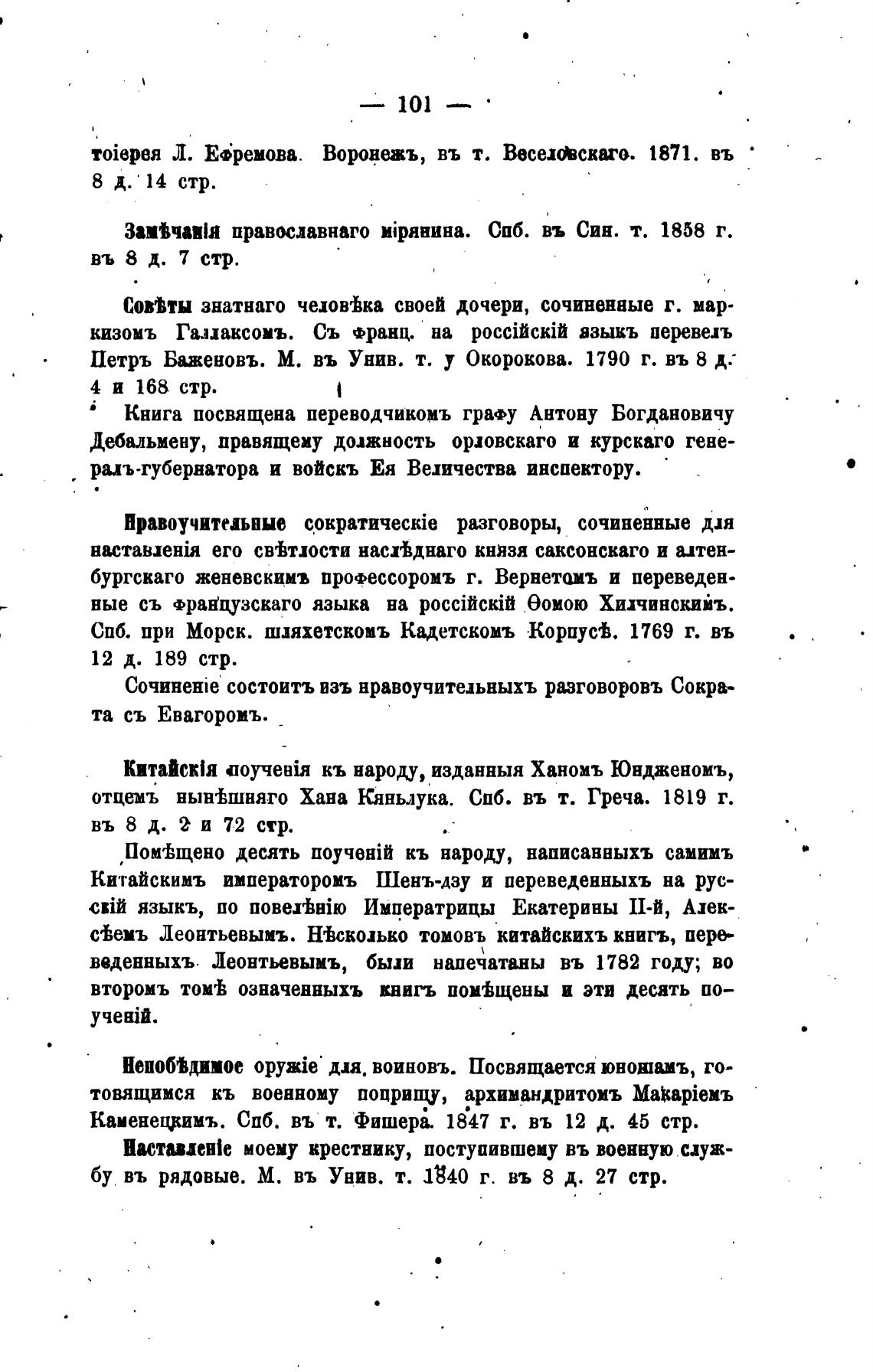 — 101 —

тоіерея Л. Ефремова. Воронежъ, въ т. Веселовскаго. 1871. въ 8 д. 14 стр.

Замѣчанія православнаго мірянина. Спб. въ Син. т. 1858 г. въ 8 д. 7 стр.

Совѣты знатнаго человѣка своей дочери, сочиненные г. маркизомъ Галлаксомъ. Съ франц. на россійскій языкъ перевелъ Петръ Баженовъ. М. въ Унив. т. у Окорокова. 1790 г. въ 8 д. 4 и 168 стр.

Книга посвящена переводчикомъ графу Антону Богдановичу Дебальмену, правящему должность орловскаго и курскаго генералъ-губернатора и войскъ Ея Величества инспектору.

Нравоучительные сократическіе разговоры, сочиненные для наставленія его свѣтлости наслѣднаго князя саксонскаго и алтенбургскаго женевскимъ профессоромъ г. Вернетомъ и переведенные съ французскаго языка на россійскій Ѳомою Хилчинскимъ. Спб. при Морск. шляхетскомъ Кадетскомъ Корпусѣ. 1769 г. въ 12 д. 189 стр.

Сочиненіе состоитъ изъ нравоучительныхъ разговоровъ Сократа съ Евагоромъ.

Китайскія поученія къ народу, изданныя Ханомъ Юндженомъ, отцемъ нынѣшняго Хана Кяньлука. Спб. въ т. Греча. 1819 г. въ 8 д. 2 и 72 стр.

Помѣщено десять поученій къ народу, написанныхъ самимъ Китайскимъ императоромъ Шенъ-дзу и переведенныхъ на русскій языкъ, по повелѣнію Императрицы Екатерины II-й, Алексѣемъ Леонтьевымъ. Нѣсколько томовъ китайскихъ книгъ, переведенныхъ Леонтьевымъ, были напечатаны въ 1782 году; во второмъ томѣ означенныхъ книгъ помѣщены и эти десять поученій.

Непобѣдимое оружіе для воиновъ. Посвящается юношамъ, готовящимся къ военному поприщу, архимандритомъ Макаріемъ Каменецкимъ. Спб. въ т. Фишера. 1847 г. въ 12 д. 45 стр.

Наставленіе моему крестнику, поступившему въ военную службу въ рядовые. М. въ Унив. т. 1840 г. въ 8 д. 27 стр.